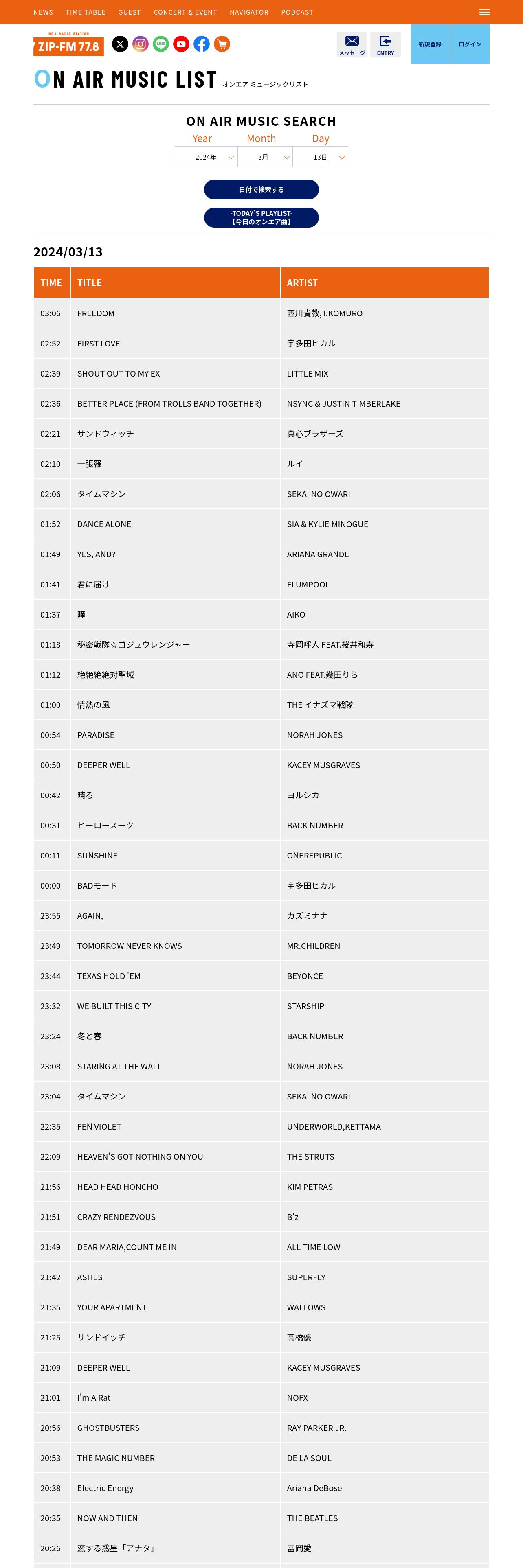 NEWS TIME TABLE GUEST CONCERT & EVENT NAVIGATOR PODCAST

NO.1 RADIO STATION
ZIP-FM 77.8

メッセージ ENTRY 新規登録 ログイン

ON AIR MUSIC LIST オンエア ミュージックリスト

ON AIR MUSIC SEARCH

Year Month Day
2024年 3月 13日

日付で検索する

-TODAY'S PLAYLIST-
【今日のオンエア曲】

2024/03/13

| TIME | TITLE | ARTIST |
|---|---|---|
| 03:06 | FREEDOM | 西川貴教,T.KOMURO |
| 02:52 | FIRST LOVE | 宇多田ヒカル |
| 02:39 | SHOUT OUT TO MY EX | LITTLE MIX |
| 02:36 | BETTER PLACE (FROM TROLLS BAND TOGETHER) | NSYNC & JUSTIN TIMBERLAKE |
| 02:21 | サンドウィッチ | 真心ブラザーズ |
| 02:10 | 一張羅 | ルイ |
| 02:06 | タイムマシン | SEKAI NO OWARI |
| 01:52 | DANCE ALONE | SIA & KYLIE MINOGUE |
| 01:49 | YES, AND? | ARIANA GRANDE |
| 01:41 | 君に届け | FLUMPOOL |
| 01:37 | 瞳 | AIKO |
| 01:18 | 秘密戦隊☆ゴジュウレンジャー | 寺岡呼人 FEAT.桜井和寿 |
| 01:12 | 絶絶絶絶対聖域 | ANO FEAT.幾田りら |
| 01:00 | 情熱の風 | THE イナズマ戦隊 |
| 00:54 | PARADISE | NORAH JONES |
| 00:50 | DEEPER WELL | KACEY MUSGRAVES |
| 00:42 | 晴る | ヨルシカ |
| 00:31 | ヒーロースーツ | BACK NUMBER |
| 00:11 | SUNSHINE | ONEREPUBLIC |
| 00:00 | BADモード | 宇多田ヒカル |
| 23:55 | AGAIN, | カズミナナ |
| 23:49 | TOMORROW NEVER KNOWS | MR.CHILDREN |
| 23:44 | TEXAS HOLD 'EM | BEYONCE |
| 23:32 | WE BUILT THIS CITY | STARSHIP |
| 23:24 | 冬と春 | BACK NUMBER |
| 23:08 | STARING AT THE WALL | NORAH JONES |
| 23:04 | タイムマシン | SEKAI NO OWARI |
| 22:35 | FEN VIOLET | UNDERWORLD,KETTAMA |
| 22:09 | HEAVEN'S GOT NOTHING ON YOU | THE STRUTS |
| 21:56 | HEAD HEAD HONCHO | KIM PETRAS |
| 21:51 | CRAZY RENDEZVOUS | B'z |
| 21:49 | DEAR MARIA,COUNT ME IN | ALL TIME LOW |
| 21:42 | ASHES | SUPERFLY |
| 21:35 | YOUR APARTMENT | WALLOWS |
| 21:25 | サンドイッチ | 高橋優 |
| 21:09 | DEEPER WELL | KACEY MUSGRAVES |
| 21:01 | I'm A Rat | NOFX |
| 20:56 | GHOSTBUSTERS | RAY PARKER JR. |
| 20:53 | THE MAGIC NUMBER | DE LA SOUL |
| 20:38 | Electric Energy | Ariana DeBose |
| 20:35 | NOW AND THEN | THE BEATLES |
| 20:26 | 恋する惑星「アナタ」 | 冨岡愛 |